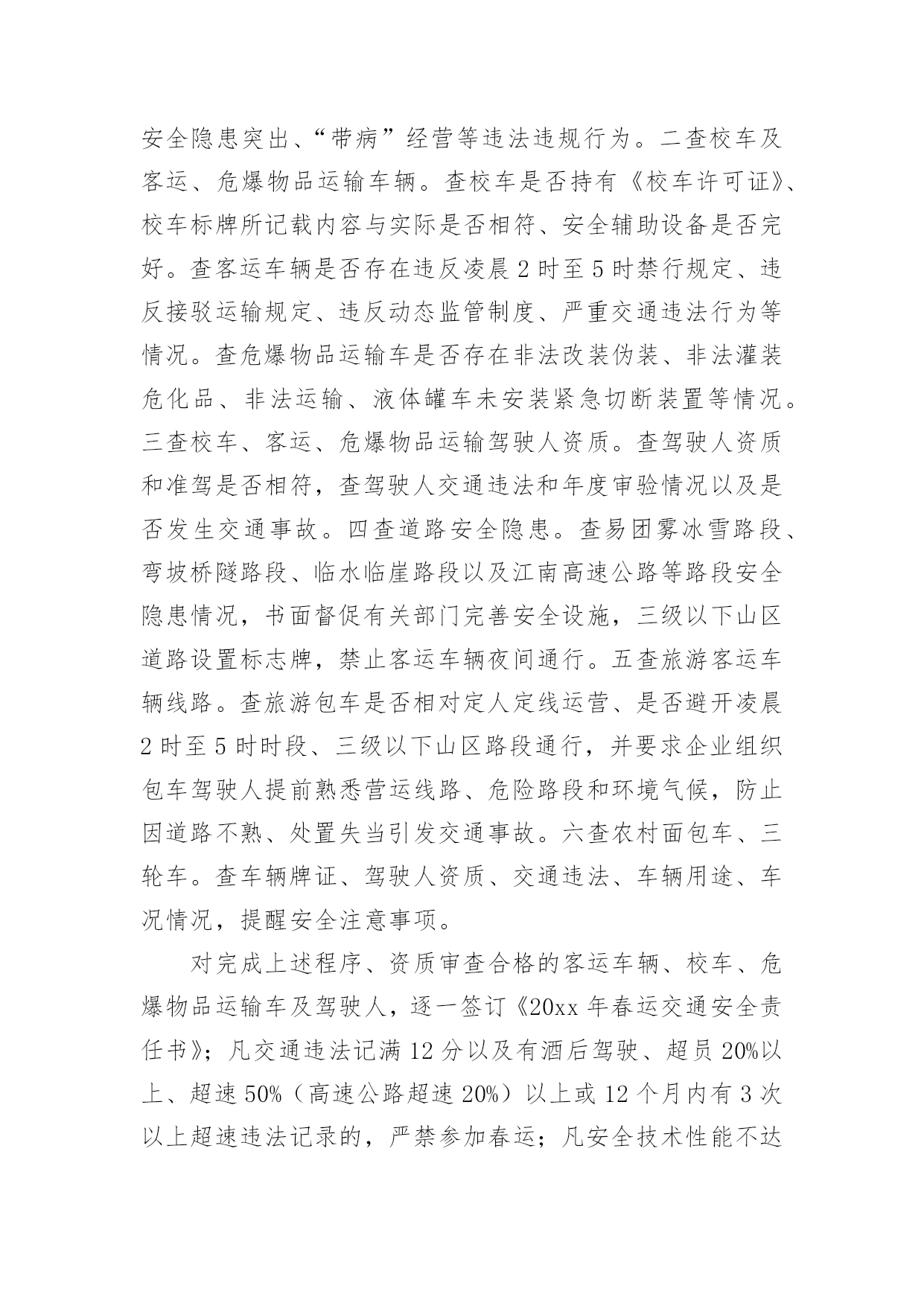 安全隐患突出、“带病”经营等违法违规行为。二查校车及客运、危爆物品运输车辆。查校车是否持有《校车许可证》、校车标牌所记载内容与实际是否相符、安全辅助设备是否完好。查客运车辆是否存在违反凌晨2时至5时禁行规定、违反接驳运输规定、违反动态监管制度、严重交通违法行为等情况。查危爆物品运输车是否存在非法改装伪装、非法灌装危化品、非法运输、液体罐车未安装紧急切断装置等情况。三查校车、客运、危爆物品运输驾驶人资质。查驾驶人资质和准驾是否相符，查驾驶人交通违法和年度审验情况以及是否发生交通事故。四查道路安全隐患。查易团雾冰雪路段、弯坡桥隧路段、临水临崖路段以及江南高速公路等路段安全隐患情况，书面督促有关部门完善安全设施，三级以下山区道路设置标志牌，禁止客运车辆夜间通行。五查旅游客运车辆线路。查旅游包车是否相对定人定线运营、是否避开凌晨2时至5时时段、三级以下山区路段通行，并要求企业组织包车驾驶人提前熟悉营运线路、危险路段和环境气候，防止因道路不熟、处置失当引发交通事故。六查农村面包车、三轮车。查车辆牌证、驾驶人资质、交通违法、车辆用途、车况情况，提醒安全注意事项。

对完成上述程序、资质审查合格的客运车辆、校车、危爆物品运输车及驾驶人，逐一签订《20xx年春运交通安全责任书》；凡交通违法记满12分以及有酒后驾驶、超员20%以上、超速50%（高速公路超速20%）以上或12个月内有3次以上超速违法记录的，严禁参加春运；凡安全技术性能不达